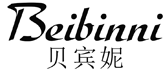 Beibinni
贝宾妮